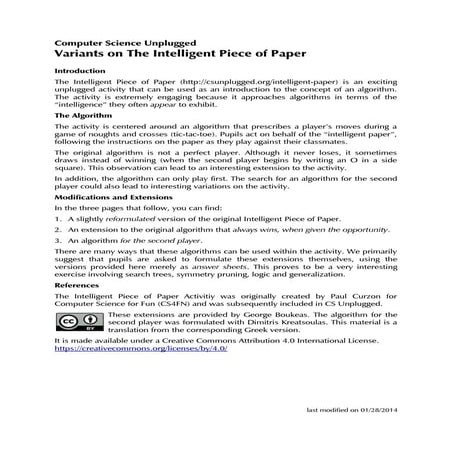 Computer Science Unplugged
Variants on The Intelligent Piece of Paper

Introduction

The Intelligent Piece of Paper (http://csunplugged.org/intelligent-paper) is an exciting unplugged activity that can be used as an introduction to the concept of an algorithm. The activity is extremely engaging because it approaches algorithms in terms of the "intelligence" they often appear to exhibit.

The Algorithm

The activity is centered around an algorithm that prescribes a player's moves during a game of noughts and crosses (tic-tac-toe). Pupils act on behalf of the "intelligent paper", following the instructions on the paper as they play against their classmates.

The original algorithm is not a perfect player. Although it never loses, it sometimes draws instead of winning (when the second player begins by writing an O in a side square). This observation can lead to an interesting extension to the activity.

In addition, the algorithm can only play first. The search for an algorithm for the second player could also lead to interesting variations on the activity.

Modifications and Extensions

In the three pages that follow, you can find:

1. A slightly reformulated version of the original Intelligent Piece of Paper.
2. An extension to the original algorithm that always wins, when given the opportunity.
3. An algorithm for the second player.

There are many ways that these algorithms can be used within the activity. We primarily suggest that pupils are asked to formulate these extensions themselves, using the versions provided here merely as answer sheets. This proves to be a very interesting exercise involving search trees, symmetry pruning, logic and generalization.

References

The Intelligent Piece of Paper Activitiy was originally created by Paul Curzon for Computer Science for Fun (CS4FN) and was subsequently included in CS Unplugged.

cc BY These extensions are provided by George Boukeas. The algorithm for the second player was formulated with Dimitris Kreatsoulas. This material is a translation from the corresponding Greek version.

It is made available under a Creative Commons Attribution 4.0 International License.
https://creativecommons.org/licenses/by/4.0/

last modified on 01/28/2014